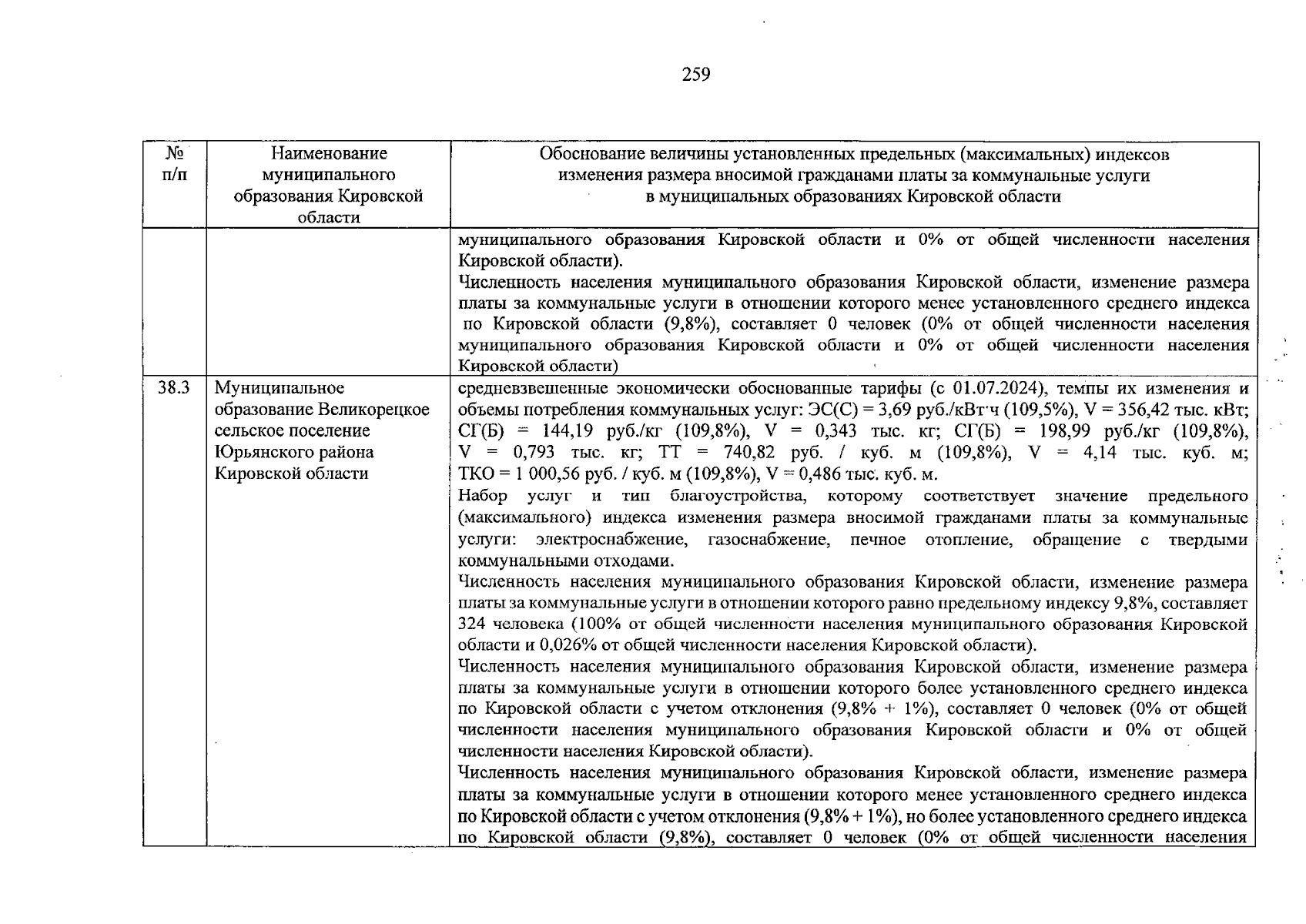 259

| № п/п | Наименование муниципального образования Кировской области | Обоснование величины установленных предельных (максимальных) индексов изменения размера вносимой гражданами платы за коммунальные услуги в муниципальных образованиях Кировской области |
|---|---|---|
| | | муниципального образования Кировской области и 0% от общей численности населения Кировской области). Численность населения муниципального образования Кировской области, изменение размера платы за коммунальные услуги в отношении которого менее установленного среднего индекса по Кировской области (9,8%), составляет 0 человек (0% от общей численности населения муниципального образования Кировской области и 0% от общей численности населения Кировской области) |
| 38.3 | Муниципальное образование Великорецкое сельское поселение Юрьянского района Кировской области | средневзвешенные экономически обоснованные тарифы (с 01.07.2024), темпы их изменения и объемы потребления коммунальных услуг: ЭС(С) = 3,69 руб./кВт·ч (109,5%), V = 356,42 тыс. кВт; СГ(Б) = 144,19 руб./кг (109,8%), V = 0,343 тыс. кг; СГ(Б) = 198,99 руб./кг (109,8%), V = 0,793 тыс. кг; ТТ = 740,82 руб. / куб. м (109,8%), V = 4,14 тыс. куб. м; ТКО = 1 000,56 руб. / куб. м (109,8%), V = 0,486 тыс. куб. м. Набор услуг и тип благоустройства, которому соответствует значение предельного (максимального) индекса изменения размера вносимой гражданами платы за коммунальные услуги: электроснабжение, газоснабжение, печное отопление, обращение с твердыми коммунальными отходами. Численность населения муниципального образования Кировской области, изменение размера платы за коммунальные услуги в отношении которого равно предельному индексу 9,8%, составляет 324 человека (100% от общей численности населения муниципального образования Кировской области и 0,026% от общей численности населения Кировской области). Численность населения муниципального образования Кировской области, изменение размера платы за коммунальные услуги в отношении которого более установленного среднего индекса по Кировской области с учетом отклонения (9,8% + 1%), составляет 0 человек (0% от общей численности населения муниципального образования Кировской области и 0% от общей численности населения Кировской области). Численность населения муниципального образования Кировской области, изменение размера платы за коммунальные услуги в отношении которого менее установленного среднего индекса по Кировской области с учетом отклонения (9,8% + 1%), но более установленного среднего индекса по Кировской области (9,8%), составляет 0 человек (0% от общей численности населения |